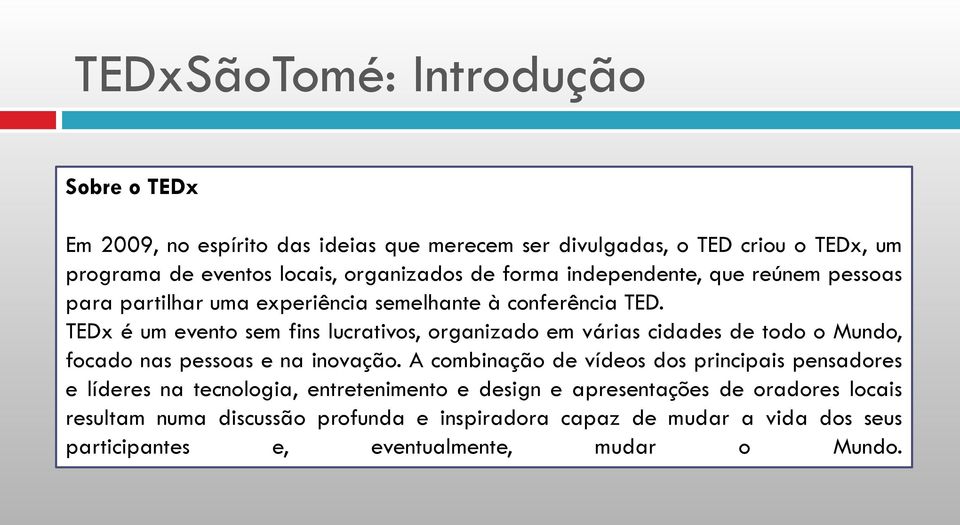 TEDxSãoTomé: Introdução

Sobre o TEDx

Em 2009, no espírito das ideias que merecem ser divulgadas, o TED criou o TEDx, um programa de eventos locais, organizados de forma independente, que reúnem pessoas para partilhar uma experiência semelhante à conferência TED.
TEDx é um evento sem fins lucrativos, organizado em várias cidades de todo o Mundo, focado nas pessoas e na inovação. A combinação de vídeos dos principais pensadores e líderes na tecnologia, entretenimento e design e apresentações de oradores locais resultam numa discussão profunda e inspiradora capaz de mudar a vida dos seus participantes e, eventualmente, mudar o Mundo.